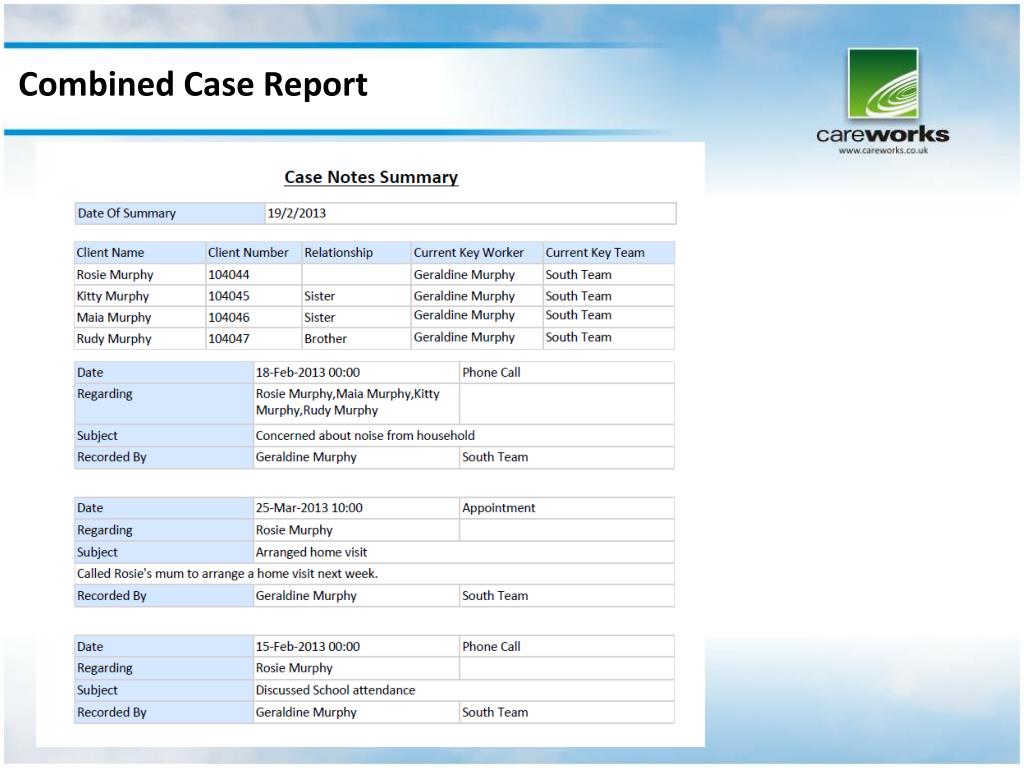 Combined Case Report

careworks
www.careworks.co.uk

Case Notes Summary

| Date Of Summary | 19/2/2013 |
|---|---|

| Client Name | Client Number | Relationship | Current Key Worker | Current Key Team |
|---|---|---|---|---|
| Rosie Murphy | 104044 | | Geraldine Murphy | South Team |
| Kitty Murphy | 104045 | Sister | Geraldine Murphy | South Team |
| Maia Murphy | 104046 | Sister | Geraldine Murphy | South Team |
| Rudy Murphy | 104047 | Brother | Geraldine Murphy | South Team |

| Date | 18-Feb-2013 00:00 | Phone Call |
|---|---|---|
| Regarding | Rosie Murphy,Maia Murphy,Kitty Murphy,Rudy Murphy | |
| Subject | Concerned about noise from household | |
| Recorded By | Geraldine Murphy | South Team |

| Date | 25-Mar-2013 10:00 | Appointment |
|---|---|---|
| Regarding | Rosie Murphy | |
| Subject | Arranged home visit | |
| Called Rosie's mum to arrange a home visit next week. | | |
| Recorded By | Geraldine Murphy | South Team |

| Date | 15-Feb-2013 00:00 | Phone Call |
|---|---|---|
| Regarding | Rosie Murphy | |
| Subject | Discussed School attendance | |
| Recorded By | Geraldine Murphy | South Team |